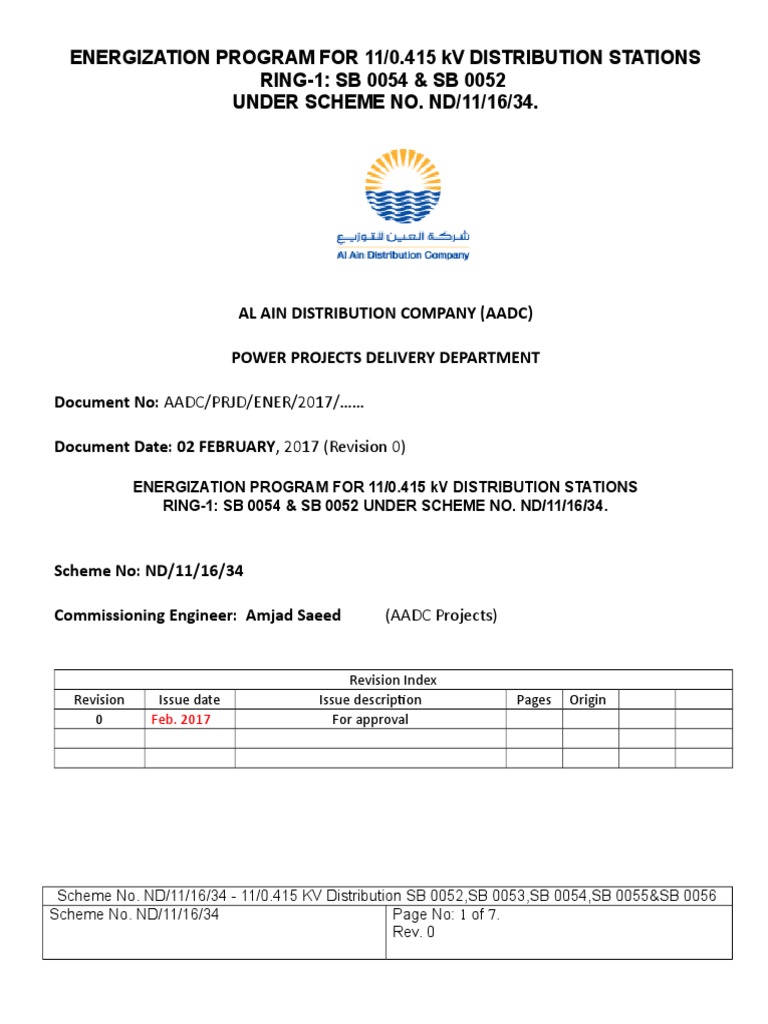 ENERGIZATION PROGRAM FOR 11/0.415 kV DISTRIBUTION STATIONS
RING-1: SB 0054 & SB 0052
UNDER SCHEME NO. ND/11/16/34.

شركة العين للتوزيع
Al Ain Distribution Company

AL AIN DISTRIBUTION COMPANY (AADC)

POWER PROJECTS DELIVERY DEPARTMENT

Document No: AADC/PRJD/ENER/2017/......

Document Date: 02 FEBRUARY, 2017 (Revision 0)

ENERGIZATION PROGRAM FOR 11/0.415 kV DISTRIBUTION STATIONS RING-1: SB 0054 & SB 0052 UNDER SCHEME NO. ND/11/16/34.

Scheme No: ND/11/16/34

Commissioning Engineer: Amjad Saeed (AADC Projects)

| Revision Index | | | | | | |
|---|---|---|---|---|---|---|
| Revision | Issue date | Issue description | Pages | Origin | | |
| 0 | Feb. 2017 | For approval | | | | |
| | | | | | | |
| | | | | | | |

| Scheme No. ND/11/16/34 - 11/0.415 KV Distribution SB 0052,SB 0053,SB 0054,SB 0055&SB 0056 | |
|---|---|
| Scheme No. ND/11/16/34 | Page No: 1 of 7. Rev. 0 |